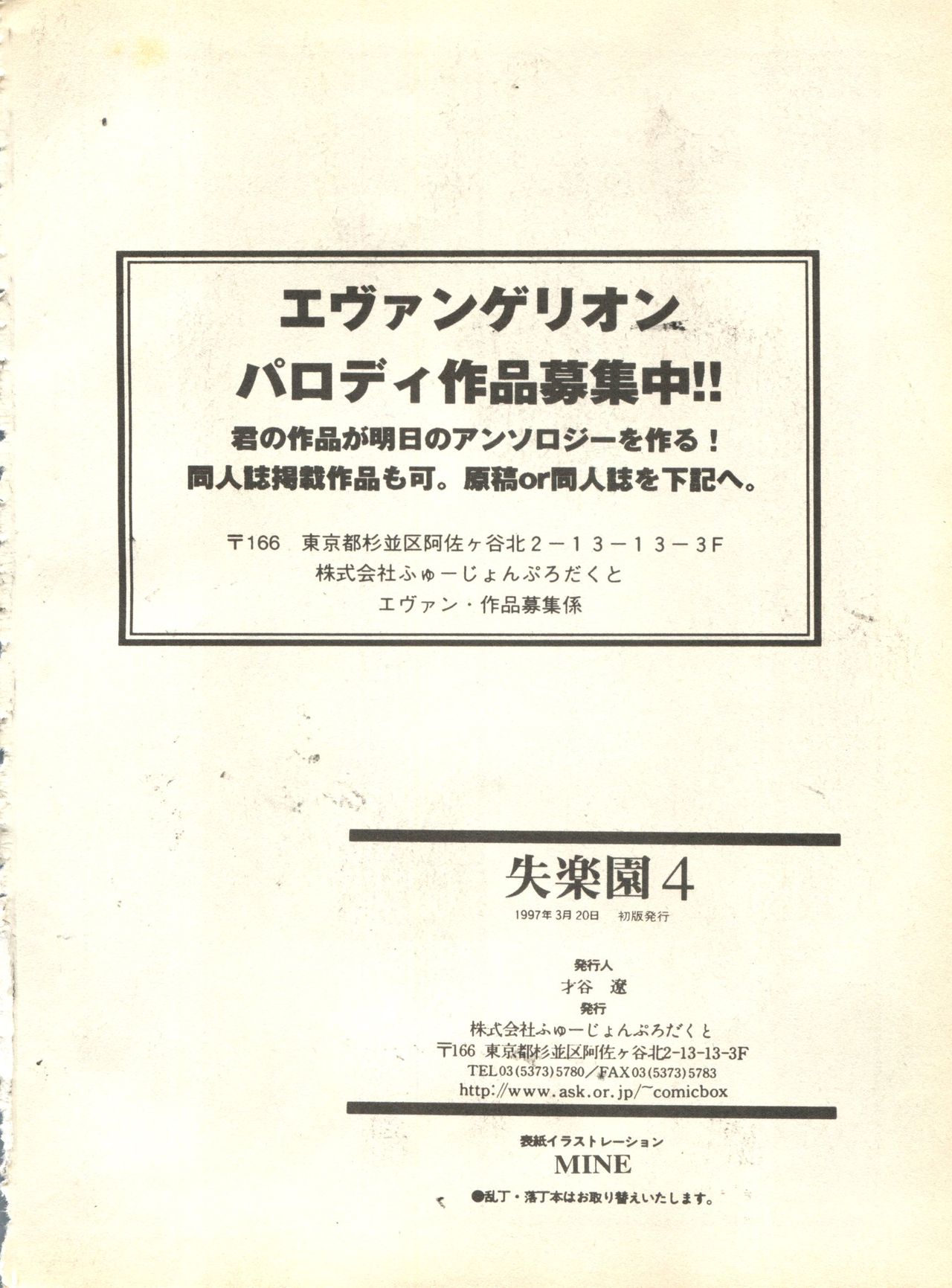 エヴァンゲリオン
パロディ作品募集中!!
君の作品が明日のアンソロジーを作る！
同人誌掲載作品も可。原稿or同人誌を下記へ。

〒166 東京都杉並区阿佐ヶ谷北2－13－13－3F
株式会社ふゅーじょんぷろだくと
エヴァン・作品募集係

失楽園4
1997年3月20日 初版発行

発行人
才谷 遼
発行
株式会社ふゅーじょんぷろだくと
〒166 東京都杉並区阿佐ヶ谷北2-13-13-3F
TEL03(5373)5780／FAX03(5373)5783
http://www.ask.or.jp/~comicbox

表紙イラストレーション
MINE
●乱丁・落丁本はお取り替えいたします。